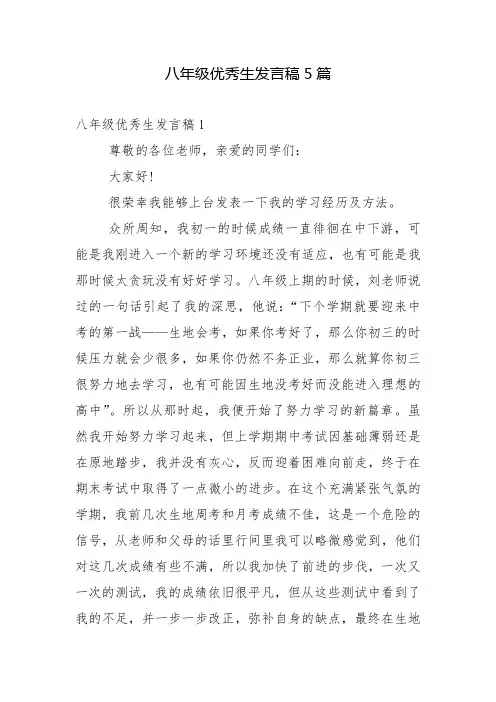 八年级优秀生发言稿 5 篇

八年级优秀生发言稿 1

尊敬的各位老师，亲爱的同学们：

大家好！

很荣幸我能够上台发表一下我的学习经历及方法。

众所周知，我初一的时候成绩一直徘徊在中下游，可能是我刚进入一个新的学习环境还没有适应，也有可能是我那时候太贪玩没有好好学习。八年级上期的时候，刘老师说过的一句话引起了我的深思，他说：“下个学期就要迎来中考的第一战——生地会考，如果你考好了，那么你初三的时候压力就会少很多，如果你仍然不务正业，那么就算你初三很努力地去学习，也有可能因生地没考好而没能进入理想的高中”。所以从那时起，我便开始了努力学习的新篇章。虽然我开始努力学习起来，但上学期期中考试因基础薄弱还是在原地踏步，我并没有灰心，反而迎着困难向前走，终于在期末考试中取得了一点微小的进步。在这个充满紧张气氛的学期，我前几次生地周考和月考成绩不佳，这是一个危险的信号，从老师和父母的话里行间里我可以略微感觉到，他们对这几次成绩有些不满，所以我加快了前进的步伐，一次又一次的测试，我的成绩依旧很平凡，但从这些测试中看到了我的不足，并一步一步改正，弥补自身的缺点，最终在生地